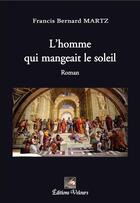 Francis Bernard MARTZ

L'homme qui mangeait le soleil

Roman

Éditions Velours